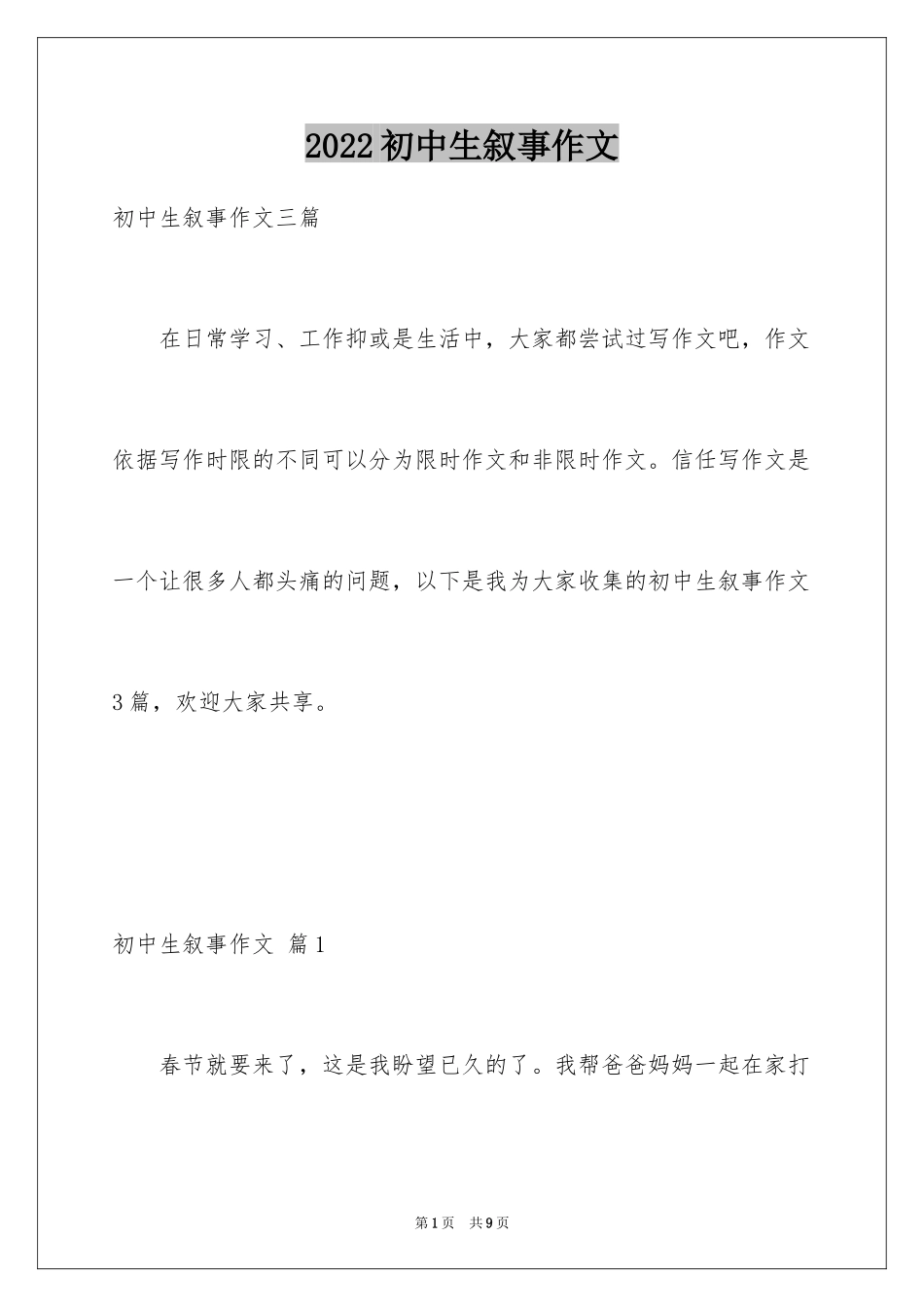 2022初中生叙事作文

初中生叙事作文三篇

在日常学习、工作抑或是生活中，大家都尝试过写作文吧，作文依据写作时限的不同可以分为限时作文和非限时作文。信任写作文是一个让很多人都头痛的问题，以下是我为大家收集的初中生叙事作文3篇，欢迎大家共享。

初中生叙事作文 篇1

春节就要来了，这是我盼望已久的了。我帮爸爸妈妈一起在家打

第1页 共9页